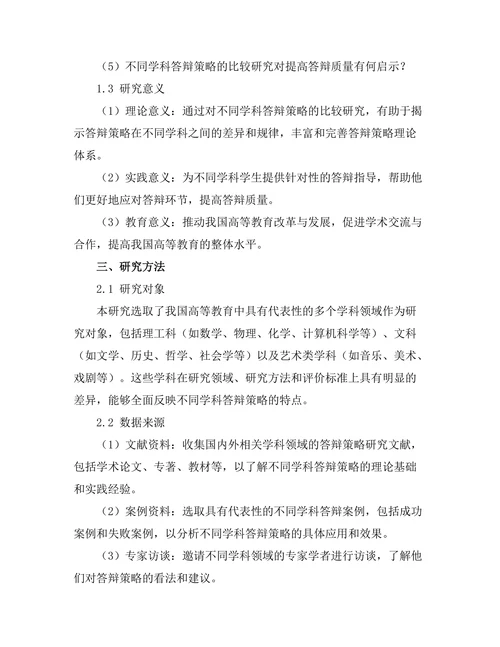 （5）不同学科答辩策略的比较研究对提高答辩质量有何启示？

1.3 研究意义

（1）理论意义：通过对不同学科答辩策略的比较研究，有助于揭示答辩策略在不同学科之间的差异和规律，丰富和完善答辩策略理论体系。

（2）实践意义：为不同学科学生提供针对性的答辩指导，帮助他们更好地应对答辩环节，提高答辩质量。

（3）教育意义：推动我国高等教育改革与发展，促进学术交流与合作，提高我国高等教育的整体水平。

三、研究方法

2.1 研究对象

本研究选取了我国高等教育中具有代表性的多个学科领域作为研究对象，包括理工科（如数学、物理、化学、计算机科学等）、文科（如文学、历史、哲学、社会学等）以及艺术类学科（如音乐、美术、戏剧等）。这些学科在研究领域、研究方法和评价标准上具有明显的差异，能够全面反映不同学科答辩策略的特点。

2.2 数据来源

（1）文献资料：收集国内外相关学科领域的答辩策略研究文献，包括学术论文、专著、教材等，以了解不同学科答辩策略的理论基础和实践经验。

（2）案例资料：选取具有代表性的不同学科答辩案例，包括成功案例和失败案例，以分析不同学科答辩策略的具体应用和效果。

（3）专家访谈：邀请不同学科领域的专家学者进行访谈，了解他们对答辩策略的看法和建议。